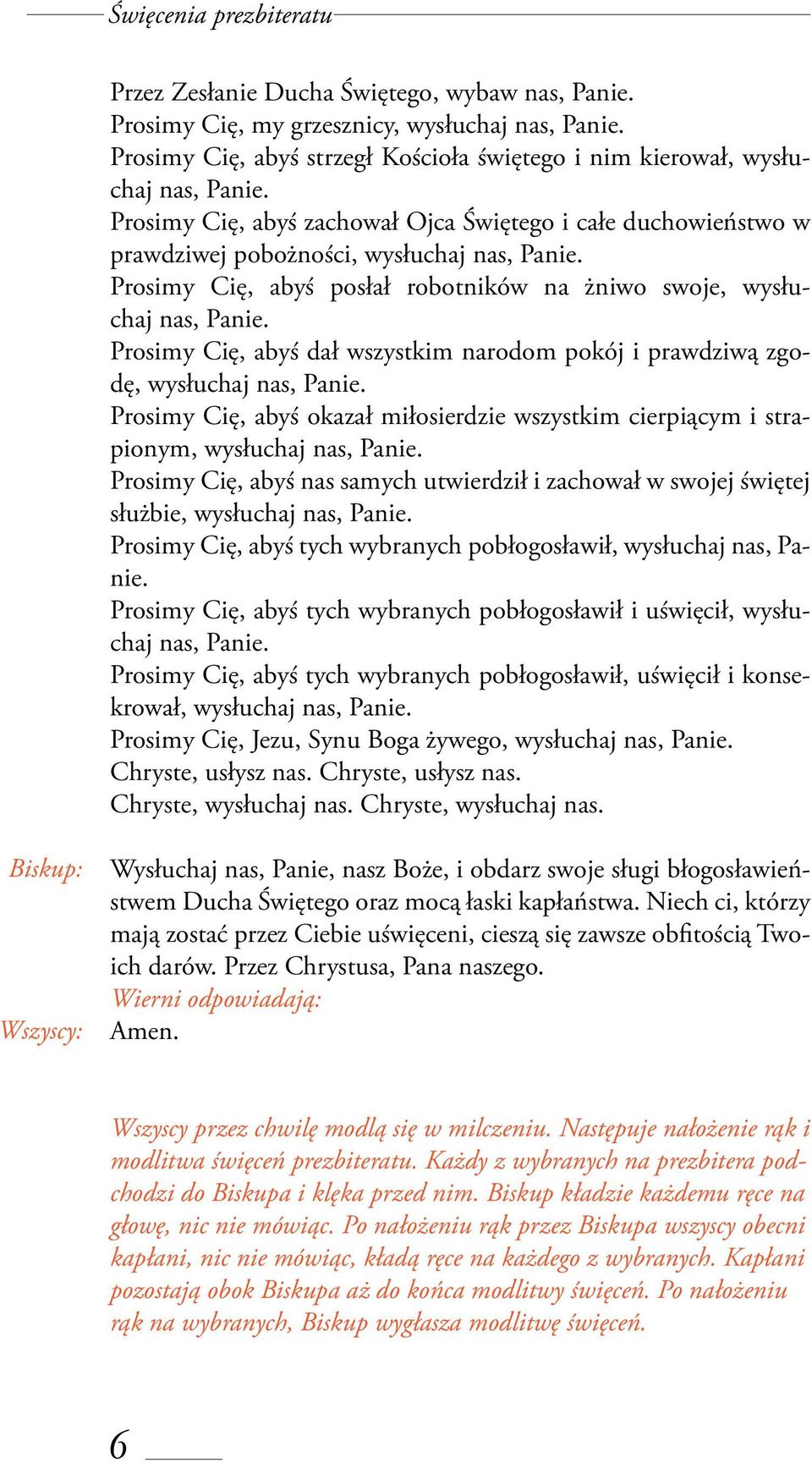 Święcenia prezbiteratu

Przez Zesłanie Ducha Świętego, wybaw nas, Panie.
Prosimy Cię, my grzesznicy, wysłuchaj nas, Panie.
Prosimy Cię, abyś strzegł Kościoła świętego i nim kierował, wysłuchaj nas, Panie.
Prosimy Cię, abyś zachował Ojca Świętego i całe duchowieństwo w prawdziwej pobożności, wysłuchaj nas, Panie.
Prosimy Cię, abyś posłał robotników na żniwo swoje, wysłuchaj nas, Panie.
Prosimy Cię, abyś dał wszystkim narodom pokój i prawdziwą zgodę, wysłuchaj nas, Panie.
Prosimy Cię, abyś okazał miłosierdzie wszystkim cierpiącym i strapionym, wysłuchaj nas, Panie.
Prosimy Cię, abyś nas samych utwierdził i zachował w swojej świętej służbie, wysłuchaj nas, Panie.
Prosimy Cię, abyś tych wybranych pobłogosławił, wysłuchaj nas, Panie.
Prosimy Cię, abyś tych wybranych pobłogosławił i uświęcił, wysłuchaj nas, Panie.
Prosimy Cię, abyś tych wybranych pobłogosławił, uświęcił i konsekrował, wysłuchaj nas, Panie.
Prosimy Cię, Jezu, Synu Boga żywego, wysłuchaj nas, Panie.
Chryste, usłysz nas. Chryste, usłysz nas.
Chryste, wysłuchaj nas. Chryste, wysłuchaj nas.

Biskup: Wysłuchaj nas, Panie, nasz Boże, i obdarz swoje sługi błogosławieństwem Ducha Świętego oraz mocą łaski kapłaństwa. Niech ci, którzy mają zostać przez Ciebie uświęceni, cieszą się zawsze obfitością Twoich darów. Przez Chrystusa, Pana naszego.
Wierni odpowiadają:
Wszyscy: Amen.

Wszyscy przez chwilę modlą się w milczeniu. Następuje nałożenie rąk i modlitwa święceń prezbiteratu. Każdy z wybranych na prezbitera podchodzi do Biskupa i klęka przed nim. Biskup kładzie każdemu ręce na głowę, nic nie mówiąc. Po nałożeniu rąk przez Biskupa wszyscy obecni kapłani, nic nie mówiąc, kładą ręce na każdego z wybranych. Kapłani pozostają obok Biskupa aż do końca modlitwy święceń. Po nałożeniu rąk na wybranych, Biskup wygłasza modlitwę święceń.

6